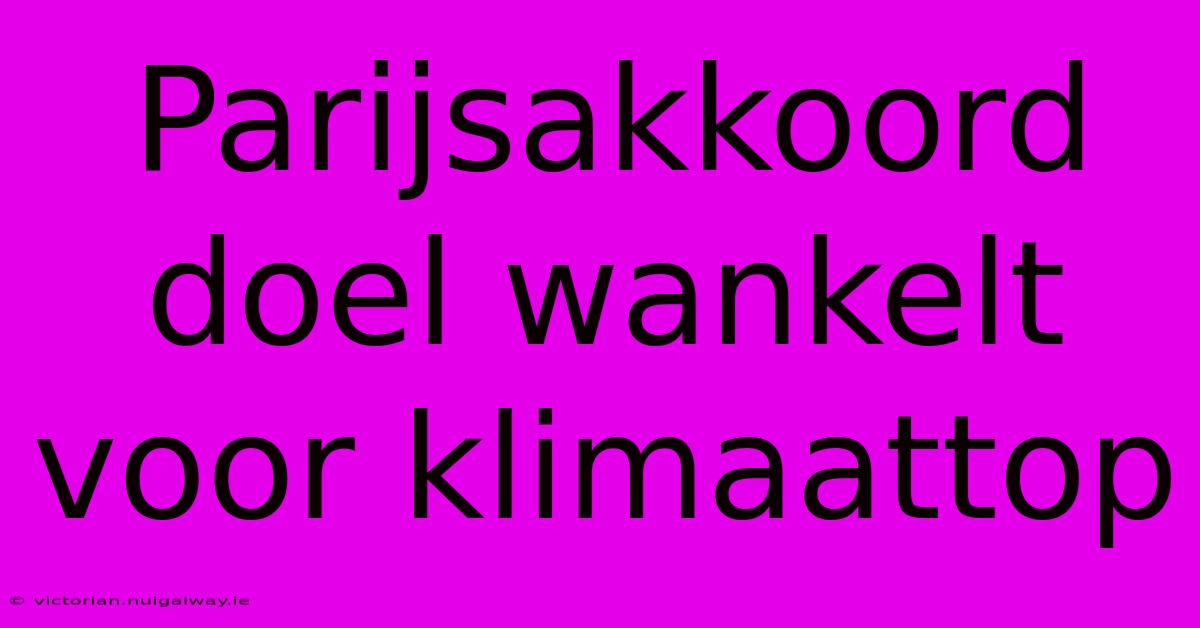 Parijsakkoord doel wankelt voor klimaattop

© victorian.nuigalway.ie